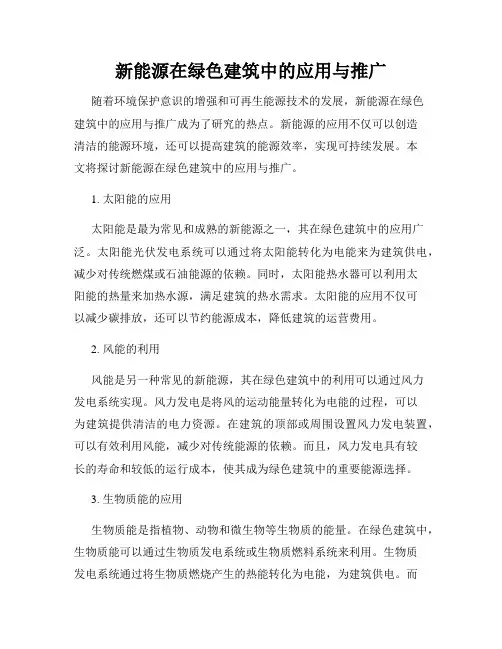 新能源在绿色建筑中的应用与推广

随着环境保护意识的增强和可再生能源技术的发展，新能源在绿色建筑中的应用与推广成为了研究的热点。新能源的应用不仅可以创造清洁的能源环境，还可以提高建筑的能源效率，实现可持续发展。本文将探讨新能源在绿色建筑中的应用与推广。

1. 太阳能的应用

太阳能是最为常见和成熟的新能源之一，其在绿色建筑中的应用广泛。太阳能光伏发电系统可以通过将太阳能转化为电能来为建筑供电，减少对传统燃煤或石油能源的依赖。同时，太阳能热水器可以利用太阳能的热量来加热水源，满足建筑的热水需求。太阳能的应用不仅可以减少碳排放，还可以节约能源成本，降低建筑的运营费用。

2. 风能的利用

风能是另一种常见的新能源，其在绿色建筑中的利用可以通过风力发电系统实现。风力发电是将风的运动能量转化为电能的过程，可以为建筑提供清洁的电力资源。在建筑的顶部或周围设置风力发电装置，可以有效利用风能，减少对传统能源的依赖。而且，风力发电具有较长的寿命和较低的运行成本，使其成为绿色建筑中的重要能源选择。

3. 生物质能的应用

生物质能是指植物、动物和微生物等生物质的能量。在绿色建筑中，生物质能可以通过生物质发电系统或生物质燃料系统来利用。生物质发电系统通过将生物质燃烧产生的热能转化为电能，为建筑供电。而